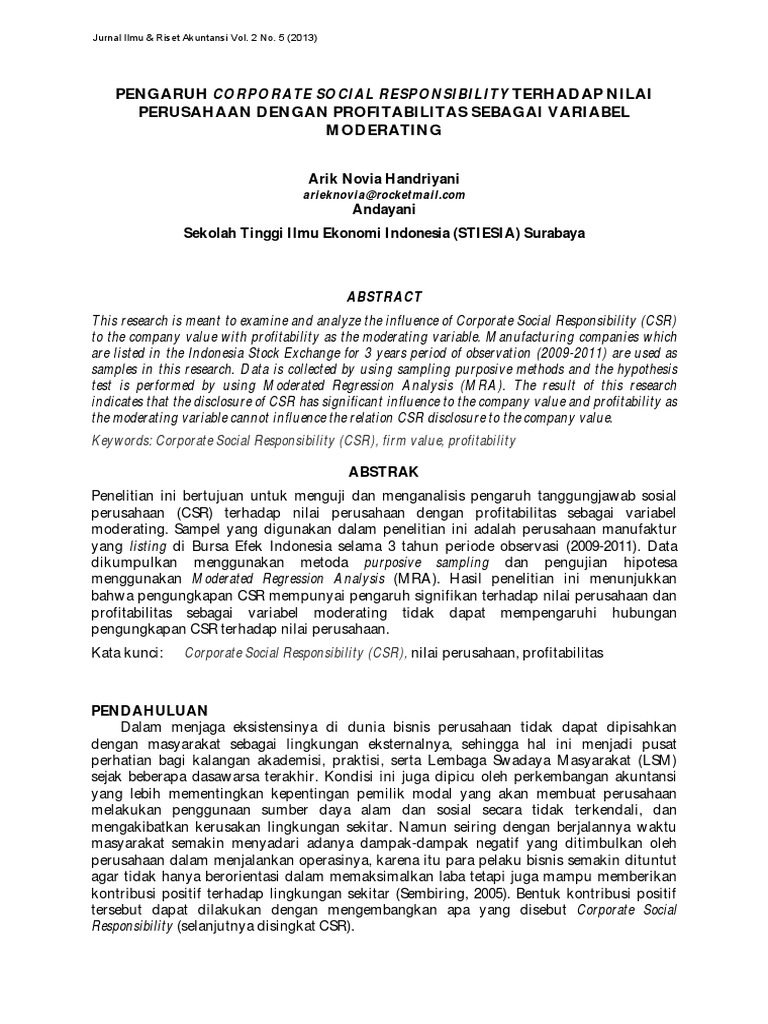 Jurnal Ilmu & Riset Akuntansi Vol. 2 No. 5 (2013)

PENGARUH CORPORATE SOCIAL RESPONSIBILITY TERHADAP NILAI PERUSAHAAN DENGAN PROFITABILITAS SEBAGAI VARIABEL MODERATING

Arik Novia Handriyani
arieknovia@rocketmail.com
Andayani
Sekolah Tinggi Ilmu Ekonomi Indonesia (STIESIA) Surabaya

ABSTRACT

This research is meant to examine and analyze the influence of Corporate Social Responsibility (CSR) to the company value with profitability as the moderating variable. Manufacturing companies which are listed in the Indonesia Stock Exchange for 3 years period of observation (2009-2011) are used as samples in this research. Data is collected by using sampling purposive methods and the hypothesis test is performed by using Moderated Regression Analysis (MRA). The result of this research indicates that the disclosure of CSR has significant influence to the company value and profitability as the moderating variable cannot influence the relation CSR disclosure to the company value.

Keywords: Corporate Social Responsibility (CSR), firm value, profitability

ABSTRAK

Penelitian ini bertujuan untuk menguji dan menganalisis pengaruh tanggungjawab sosial perusahaan (CSR) terhadap nilai perusahaan dengan profitabilitas sebagai variabel moderating. Sampel yang digunakan dalam penelitian ini adalah perusahaan manufaktur yang listing di Bursa Efek Indonesia selama 3 tahun periode observasi (2009-2011). Data dikumpulkan menggunakan metoda purposive sampling dan pengujian hipotesa menggunakan Moderated Regression Analysis (MRA). Hasil penelitian ini menunjukkan bahwa pengungkapan CSR mempunyai pengaruh signifikan terhadap nilai perusahaan dan profitabilitas sebagai variabel moderating tidak dapat mempengaruhi hubungan pengungkapan CSR terhadap nilai perusahaan.

Kata kunci: Corporate Social Responsibility (CSR), nilai perusahaan, profitabilitas

PENDAHULUAN

Dalam menjaga eksistensinya di dunia bisnis perusahaan tidak dapat dipisahkan dengan masyarakat sebagai lingkungan eksternalnya, sehingga hal ini menjadi pusat perhatian bagi kalangan akademisi, praktisi, serta Lembaga Swadaya Masyarakat (LSM) sejak beberapa dasawarsa terakhir. Kondisi ini juga dipicu oleh perkembangan akuntansi yang lebih mementingkan kepentingan pemilik modal yang akan membuat perusahaan melakukan penggunaan sumber daya alam dan sosial secara tidak terkendali, dan mengakibatkan kerusakan lingkungan sekitar. Namun seiring dengan berjalannya waktu masyarakat semakin menyadari adanya dampak-dampak negatif yang ditimbulkan oleh perusahaan dalam menjalankan operasinya, karena itu para pelaku bisnis semakin dituntut agar tidak hanya berorientasi dalam memaksimalkan laba tetapi juga mampu memberikan kontribusi positif terhadap lingkungan sekitar (Sembiring, 2005). Bentuk kontribusi positif tersebut dapat dilakukan dengan mengembangkan apa yang disebut Corporate Social Responsibility (selanjutnya disingkat CSR).